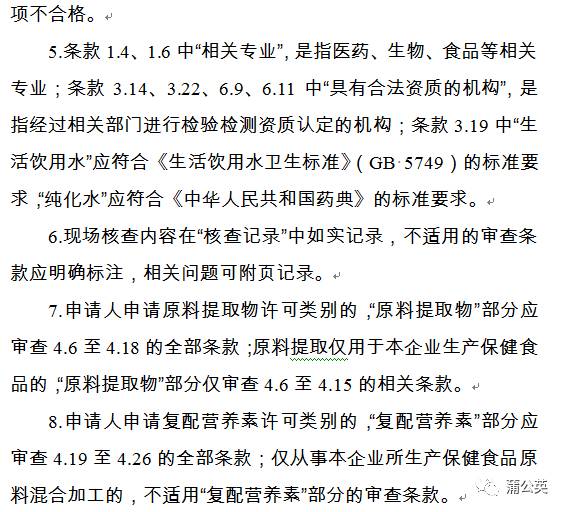 项不合格。

5.条款 1.4、1.6 中“相关专业”，是指医药、生物、食品等相关专业；条款 3.14、3.22、6.9、6.11 中“具有合法资质的机构”，是指经过相关部门进行检验检测资质认定的机构；条款 3.19 中“生活饮用水”应符合《生活饮用水卫生标准》（GB 5749）的标准要求，“纯化水”应符合《中华人民共和国药典》的标准要求。

6.现场核查内容在“核查记录”中如实记录，不适用的审查条款应明确标注，相关问题可附页记录。

7.申请人申请原料提取物许可类别的，“原料提取物”部分应审查 4.6 至 4.18 的全部条款；原料提取仅用于本企业生产保健食品的，“原料提取物”部分仅审查 4.6 至 4.15 的相关条款。

8.申请人申请复配营养素许可类别的，“复配营养素”部分应审查 4.19 至 4.26 的全部条款；仅从事本企业所生产保健食品原料混合加工的，不适用“复配营养素”部分的审查条款。

蒲公英